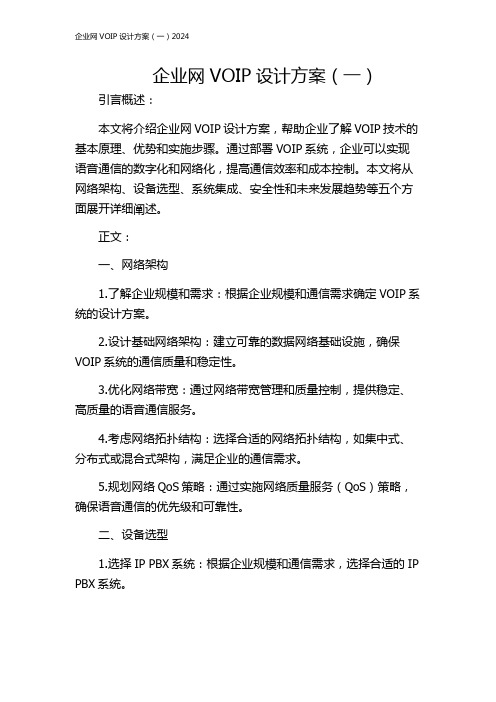 企业网 VOIP 设计方案（一）2024

企业网 VOIP 设计方案（一）

引言概述：

本文将介绍企业网 VOIP 设计方案，帮助企业了解 VOIP 技术的基本原理、优势和实施步骤。通过部署 VOIP 系统，企业可以实现语音通信的数字化和网络化，提高通信效率和成本控制。本文将从网络架构、设备选型、系统集成、安全性和未来发展趋势等五个方面展开详细阐述。

正文：

一、网络架构

1.了解企业规模和需求：根据企业规模和通信需求确定 VOIP 系统的设计方案。

2.设计基础网络架构：建立可靠的数据网络基础设施，确保 VOIP 系统的通信质量和稳定性。

3.优化网络带宽：通过网络带宽管理和质量控制，提供稳定、高质量的语音通信服务。

4.考虑网络拓扑结构：选择合适的网络拓扑结构，如集中式、分布式或混合式架构，满足企业的通信需求。

5.规划网络 QoS 策略：通过实施网络质量服务（QoS）策略，确保语音通信的优先级和可靠性。

二、设备选型

1.选择 IP PBX 系统：根据企业规模和通信需求，选择合适的 IP PBX 系统。